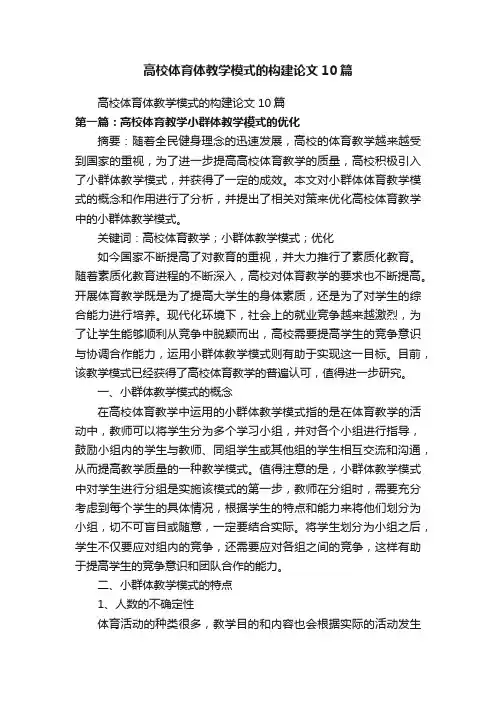 高校体育体教学模式的构建论文10篇

高校体育体教学模式的构建论文10篇

第一篇：高校体育教学小群体教学模式的优化

摘要：随着全民健身理念的迅速发展，高校的体育教学越来越受到国家的重视，为了进一步提高高校体育教学的质量，高校积极引入了小群体教学模式，并获得了一定的成效。本文对小群体体育教学模式的概念和作用进行了分析，并提出了相关对策来优化高校体育教学中的小群体教学模式。

关键词：高校体育教学；小群体教学模式；优化

如今国家不断提高了对教育的重视，并大力推行了素质化教育。随着素质化教育进程的不断深入，高校对体育教学的要求也不断提高。开展体育教学既是为了提高大学生的身体素质，还是为了对学生的综合能力进行培养。现代化环境下，社会上的就业竞争越来越激烈，为了让学生能够顺利从竞争中脱颖而出，高校需要提高学生的竞争意识与协调合作能力，运用小群体教学模式则有助于实现这一目标。目前，该教学模式已经获得了高校体育教学的普遍认可，值得进一步研究。

一、小群体教学模式的概念

在高校体育教学中运用的小群体教学模式指的是在体育教学的活动中，教师可以将学生分为多个学习小组，并对各个小组进行指导，鼓励小组内的学生与教师、同组学生或其他组的学生相互交流和沟通，从而提高教学质量的一种教学模式。值得注意的是，小群体教学模式中对学生进行分组是实施该模式的第一步，教师在分组时，需要充分考虑到每个学生的具体情况，根据学生的特点和能力来将他们划分为小组，切不可盲目或随意，一定要结合实际。将学生划分为小组之后，学生不仅要应对组内的竞争，还需要应对各组之间的竞争，这样有助于提高学生的竞争意识和团队合作的能力。

二、小群体教学模式的特点

1、人数的不确定性

体育活动的种类很多，教学目的和内容也会根据实际的活动发生